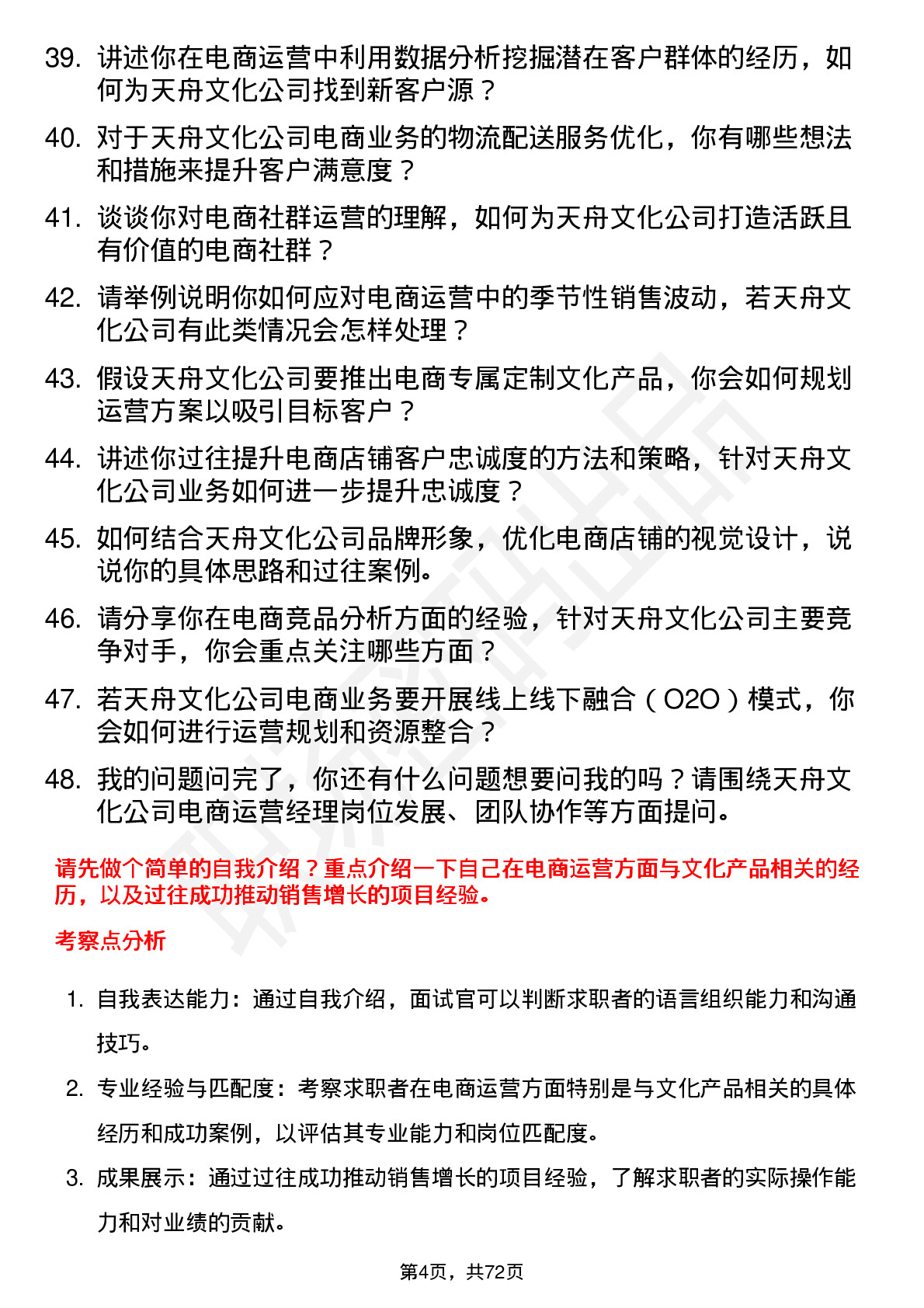 39. 讲述你在电商运营中利用数据分析挖掘潜在客户群体的经历，如何为天舟文化公司找到新客户源？

40. 对于天舟文化公司电商业务的物流配送服务优化，你有哪些想法和措施来提升客户满意度？

41. 谈谈你对电商社群运营的理解，如何为天舟文化公司打造活跃且有价值的电商社群？

42. 请举例说明你如何应对电商运营中的季节性销售波动，若天舟文化公司有此类情况会怎样处理？

43. 假设天舟文化公司要推出电商专属定制文化产品，你会如何规划运营方案以吸引目标客户？

44. 讲述你过往提升电商店铺客户忠诚度的方法和策略，针对天舟文化公司业务如何进一步提升忠诚度？

45. 如何结合天舟文化公司品牌形象，优化电商店铺的视觉设计，说说你的具体思路和过往案例。

46. 请分享你在电商竞品分析方面的经验，针对天舟文化公司主要竞争对手，你会重点关注哪些方面？

47. 若天舟文化公司电商业务要开展线上线下融合（O2O）模式，你会如何进行运营规划和资源整合？

48. 我的问题问完了，你还有什么问题想要问我的吗？请围绕天舟文化公司电商运营经理岗位发展、团队协作等方面提问。

请先做个简单的自我介绍？重点介绍一下自己在电商运营方面与文化产品相关的经历，以及过往成功推动销售增长的项目经验。

考察点分析

1. 自我表达能力：通过自我介绍，面试官可以判断求职者的语言组织能力和沟通技巧。

2. 专业经验与匹配度：考察求职者在电商运营方面特别是与文化产品相关的具体经历和成功案例，以评估其专业能力和岗位匹配度。

3. 成果展示：通过过往成功推动销售增长的项目经验，了解求职者的实际操作能力和对业绩的贡献。

第4页，共72页